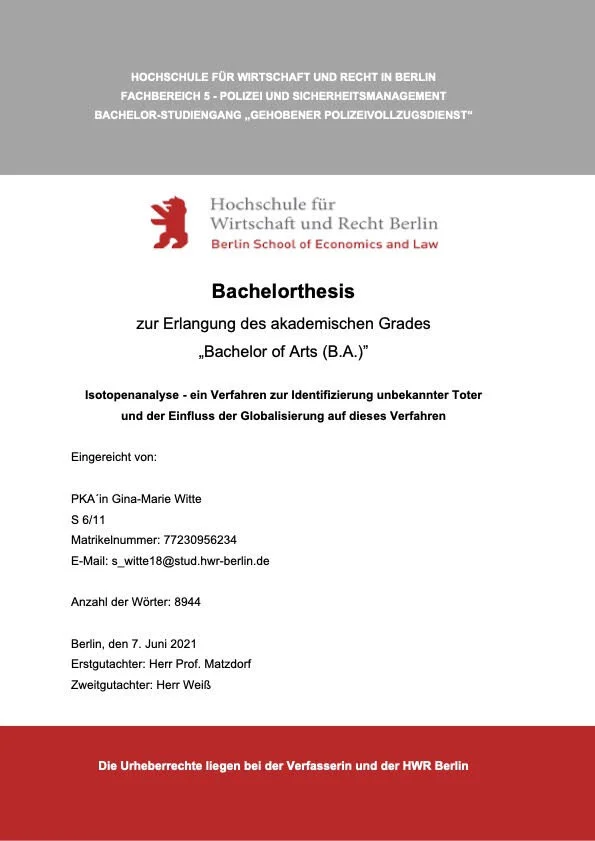 HOCHSCHULE FÜR WIRTSCHAFT UND RECHT IN BERLIN
FACHBEREICH 5 - POLIZEI UND SICHERHEITSMANAGEMENT
BACHELOR-STUDIENGANG „GEHOBENER POLIZEIVOLLZUGSDIENST“

Hochschule für
Wirtschaft und Recht Berlin
Berlin School of Economics and Law

Bachelorthesis

zur Erlangung des akademischen Grades
„Bachelor of Arts (B.A.)”

Isotopenanalyse - ein Verfahren zur Identifizierung unbekannter Toter und der Einfluss der Globalisierung auf dieses Verfahren

Eingereicht von:

PKA´in Gina-Marie Witte
S 6/11
Matrikelnummer: 77230956234
E-Mail: s_witte18@stud.hwr-berlin.de

Anzahl der Wörter: 8944

Berlin, den 7. Juni 2021
Erstgutachter: Herr Prof. Matzdorf
Zweitgutachter: Herr Weiß

Die Urheberrechte liegen bei der Verfasserin und der HWR Berlin